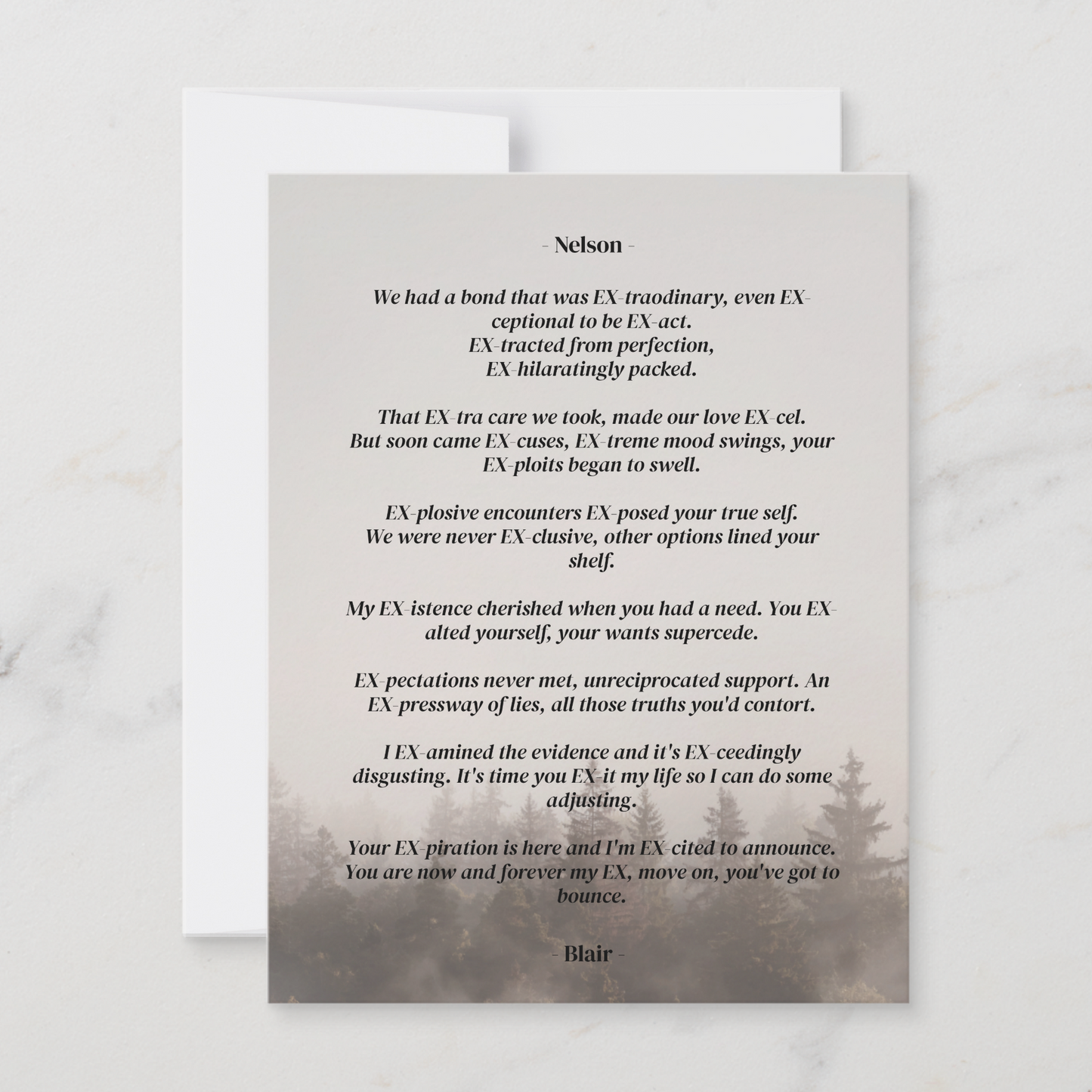 - Nelson -

We had a bond that was EX-traodinary, even EX-ceptional to be EX-act.
EX-tracted from perfection,
EX-hilaratingly packed.

That EX-tra care we took, made our love EX-cel.
But soon came EX-cuses, EX-treme mood swings, your EX-ploits began to swell.

EX-plosive encounters EX-posed your true self.
We were never EX-clusive, other options lined your shelf.

My EX-istence cherished when you had a need. You EX-alted yourself, your wants supercede.

EX-pectations never met, unreciprocated support. An EX-pressway of lies, all those truths you'd contort.

I EX-amined the evidence and it's EX-ceedingly disgusting. It's time you EX-it my life so I can do some adjusting.

Your EX-piration is here and I'm EX-cited to announce. You are now and forever my EX, move on, you've got to bounce.

- Blair -